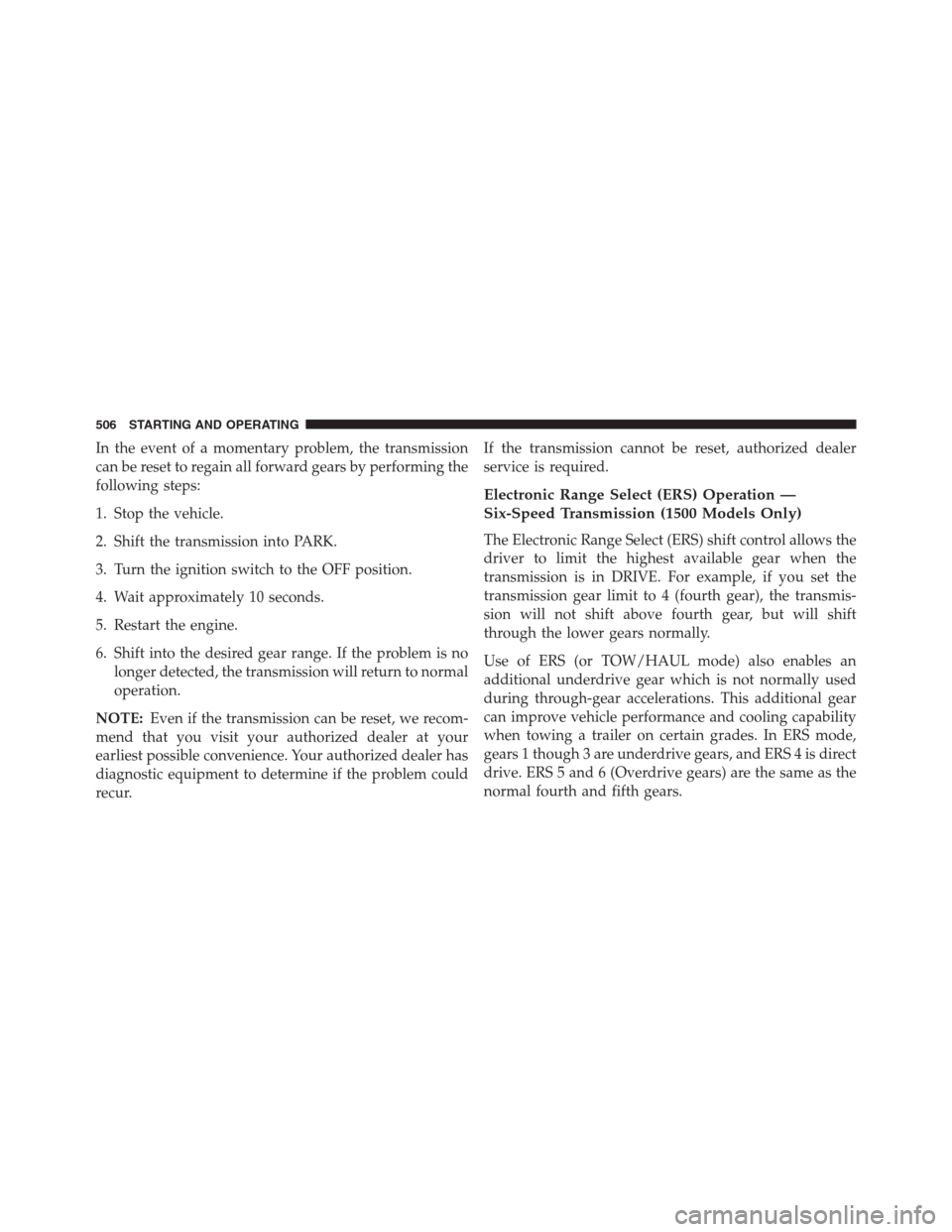 506 STARTING AND OPERATING

In the event of a momentary problem, the transmission can be reset to regain all forward gears by performing the following steps:

1. Stop the vehicle.

2. Shift the transmission into PARK.

3. Turn the ignition switch to the OFF position.

4. Wait approximately 10 seconds.

5. Restart the engine.

6. Shift into the desired gear range. If the problem is no longer detected, the transmission will return to normal operation.

NOTE: Even if the transmission can be reset, we recommend that you visit your authorized dealer at your earliest possible convenience. Your authorized dealer has diagnostic equipment to determine if the problem could recur.

If the transmission cannot be reset, authorized dealer service is required.

Electronic Range Select (ERS) Operation — Six-Speed Transmission (1500 Models Only)

The Electronic Range Select (ERS) shift control allows the driver to limit the highest available gear when the transmission is in DRIVE. For example, if you set the transmission gear limit to 4 (fourth gear), the transmission will not shift above fourth gear, but will shift through the lower gears normally.

Use of ERS (or TOW/HAUL mode) also enables an additional underdrive gear which is not normally used during through-gear accelerations. This additional gear can improve vehicle performance and cooling capability when towing a trailer on certain grades. In ERS mode, gears 1 though 3 are underdrive gears, and ERS 4 is direct drive. ERS 5 and 6 (Overdrive gears) are the same as the normal fourth and fifth gears.

carmanualsonline.info